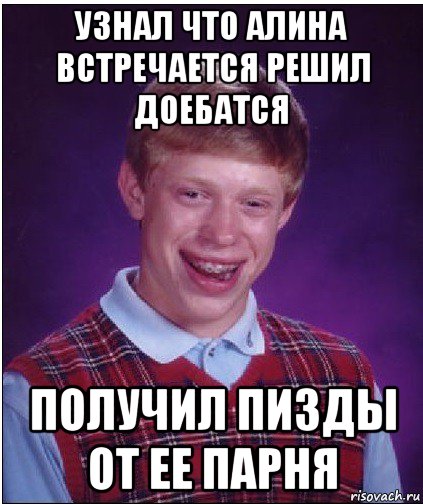 УЗНАЛ ЧТО АЛИНА ВСТРЕЧАЕТСЯ РЕШИЛ ДОЕБАТСЯ

ПОЛУЧИЛ ПИЗДЫ ОТ ЕЕ ПАРНЯ

risovach.ru